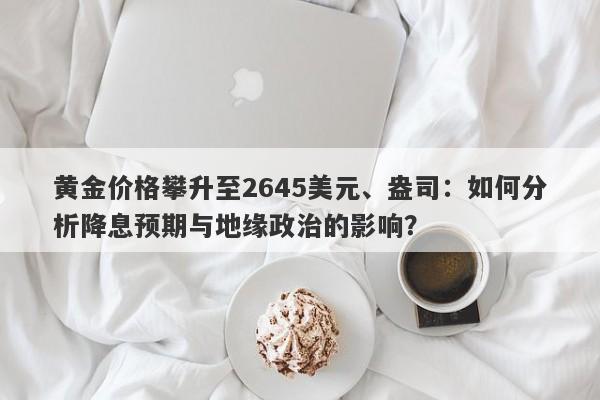 黄金价格攀升至2645美元、盎司：如何分析降息预期与地缘政治的影响？